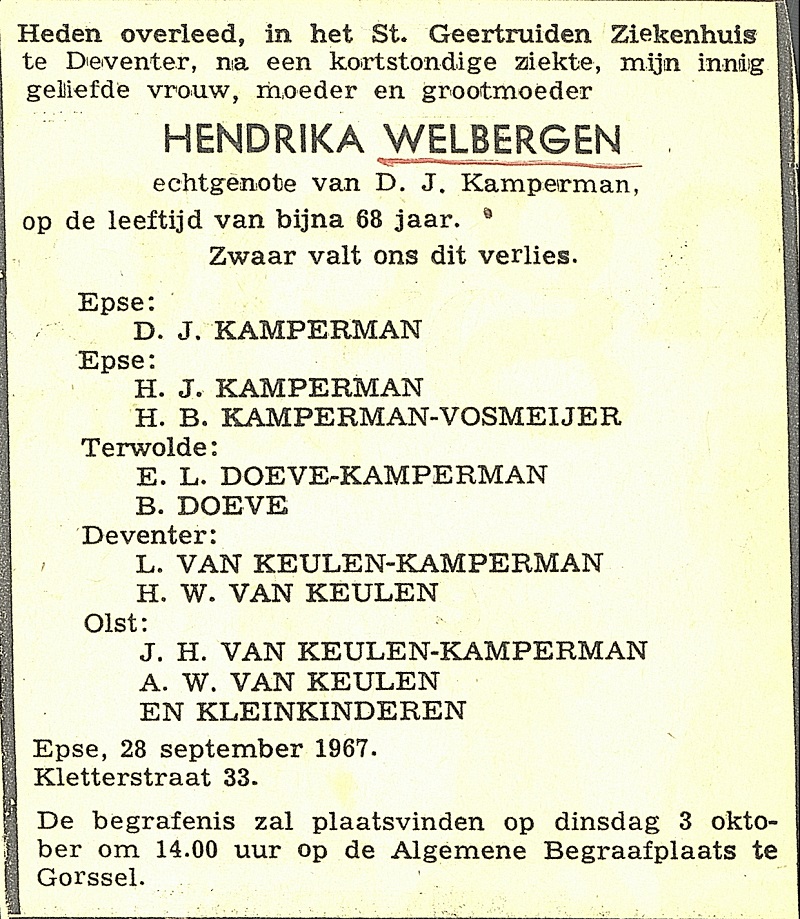 Heden overleed, in het St. Geertruiden Ziekenhuis te Deventer, na een kortstondige ziekte, mijn innig geliefde vrouw, moeder en grootmoeder

HENDRIKA WELBERGEN

echtgenote van D. J. Kamperman,

op de leeftijd van bijna 68 jaar.

Zwaar valt ons dit verlies.

Epse:
D. J. KAMPERMAN
Epse:
H. J. KAMPERMAN
H. B. KAMPERMAN-VOSMEIJER
Terwolde:
E. L. DOEVE-KAMPERMAN
B. DOEVE
Deventer:
L. VAN KEULEN-KAMPERMAN
H. W. VAN KEULEN
Olst:
J. H. VAN KEULEN-KAMPERMAN
A. W. VAN KEULEN
EN KLEINKINDEREN

Epse, 28 september 1967.
Kletterstraat 33.

De begrafenis zal plaatsvinden op dinsdag 3 oktober om 14.00 uur op de Algemene Begraafplaats te Gorssel.